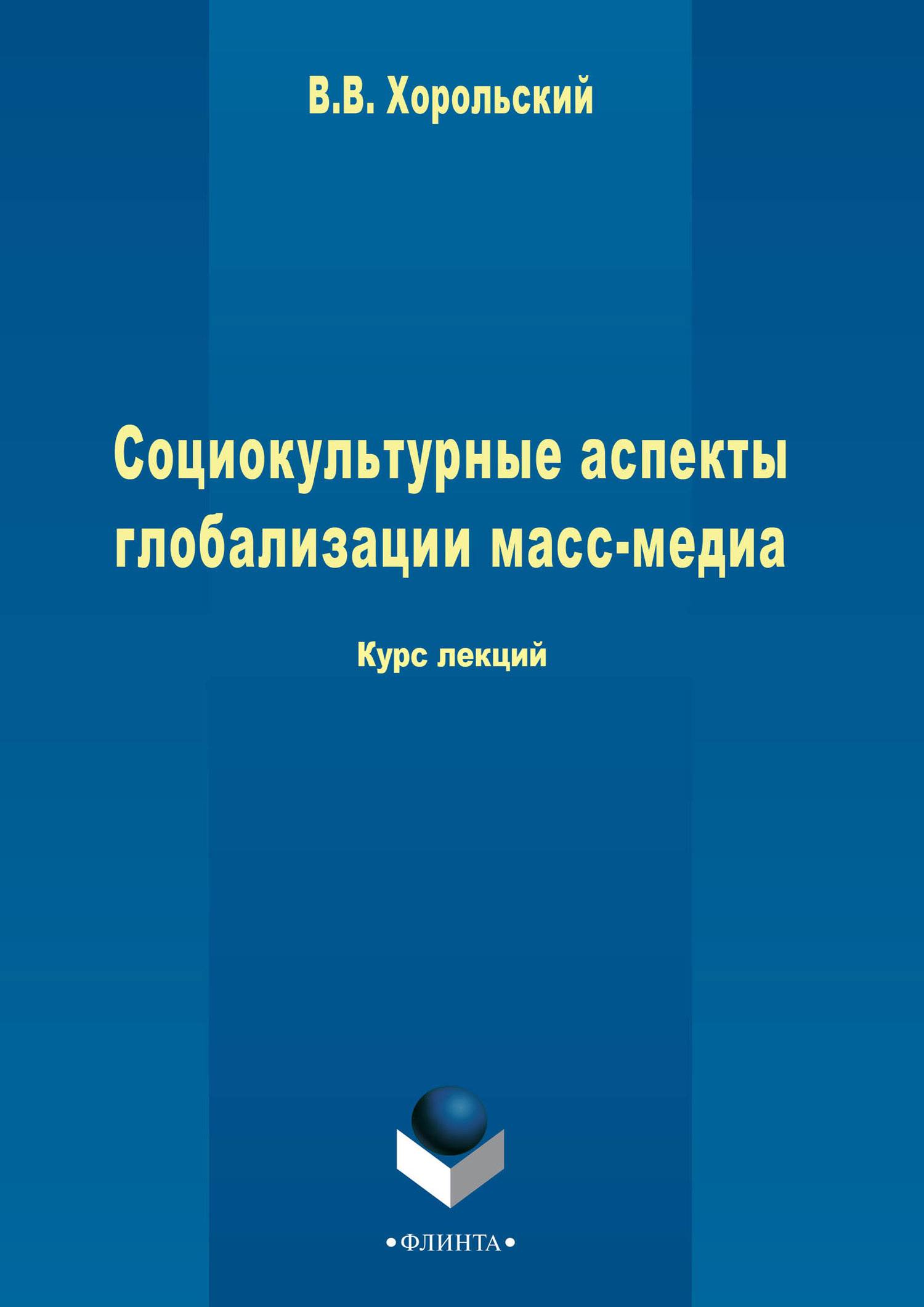 В.В. Хорольский

Социокультурные аспекты глобализации масс-медиа

Курс лекций

•ФЛИНТА•